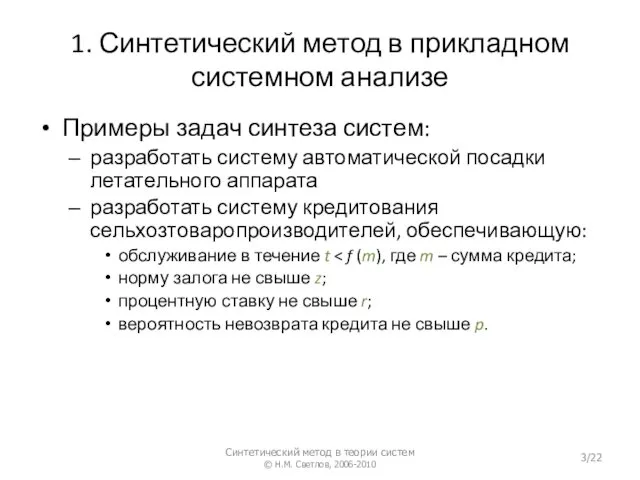 1. Синтетический метод в прикладном системном анализе

• Примеры задач синтеза систем:
– разработать систему автоматической посадки летательного аппарата
– разработать систему кредитования сельхозтоваропроизводителей, обеспечивающую:
• обслуживание в течение $t < f(m)$, где $m$ – сумма кредита;
• норму залога не свыше $z$;
• процентную ставку не свыше $r$;
• вероятность невозврата кредита не свыше $p$.

Синтетический метод в теории систем
© Н.М. Светлов, 2006-2010

3/22